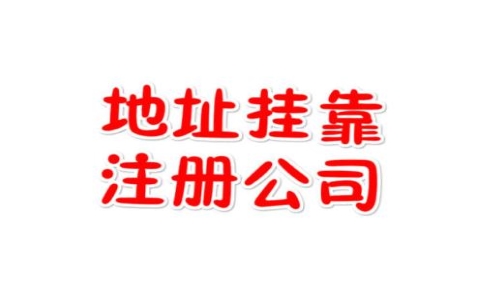 地址挂靠
注册公司